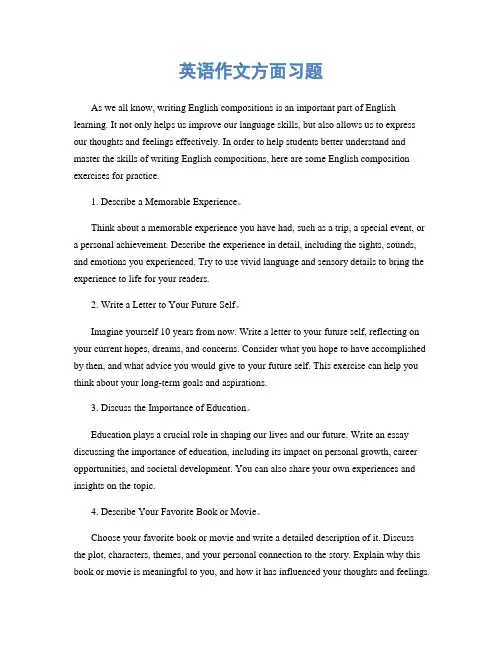 英语作文方面习题

As we all know, writing English compositions is an important part of English learning. It not only helps us improve our language skills, but also allows us to express our thoughts and feelings effectively. In order to help students better understand and master the skills of writing English compositions, here are some English composition exercises for practice.

1. Describe a Memorable Experience。

Think about a memorable experience you have had, such as a trip, a special event, or a personal achievement. Describe the experience in detail, including the sights, sounds, and emotions you experienced. Try to use vivid language and sensory details to bring the experience to life for your readers.

2. Write a Letter to Your Future Self。

Imagine yourself 10 years from now. Write a letter to your future self, reflecting on your current hopes, dreams, and concerns. Consider what you hope to have accomplished by then, and what advice you would give to your future self. This exercise can help you think about your long-term goals and aspirations.

3. Discuss the Importance of Education。

Education plays a crucial role in shaping our lives and our future. Write an essay discussing the importance of education, including its impact on personal growth, career opportunities, and societal development. You can also share your own experiences and insights on the topic.

4. Describe Your Favorite Book or Movie。

Choose your favorite book or movie and write a detailed description of it. Discuss the plot, characters, themes, and your personal connection to the story. Explain why this book or movie is meaningful to you, and how it has influenced your thoughts and feelings.